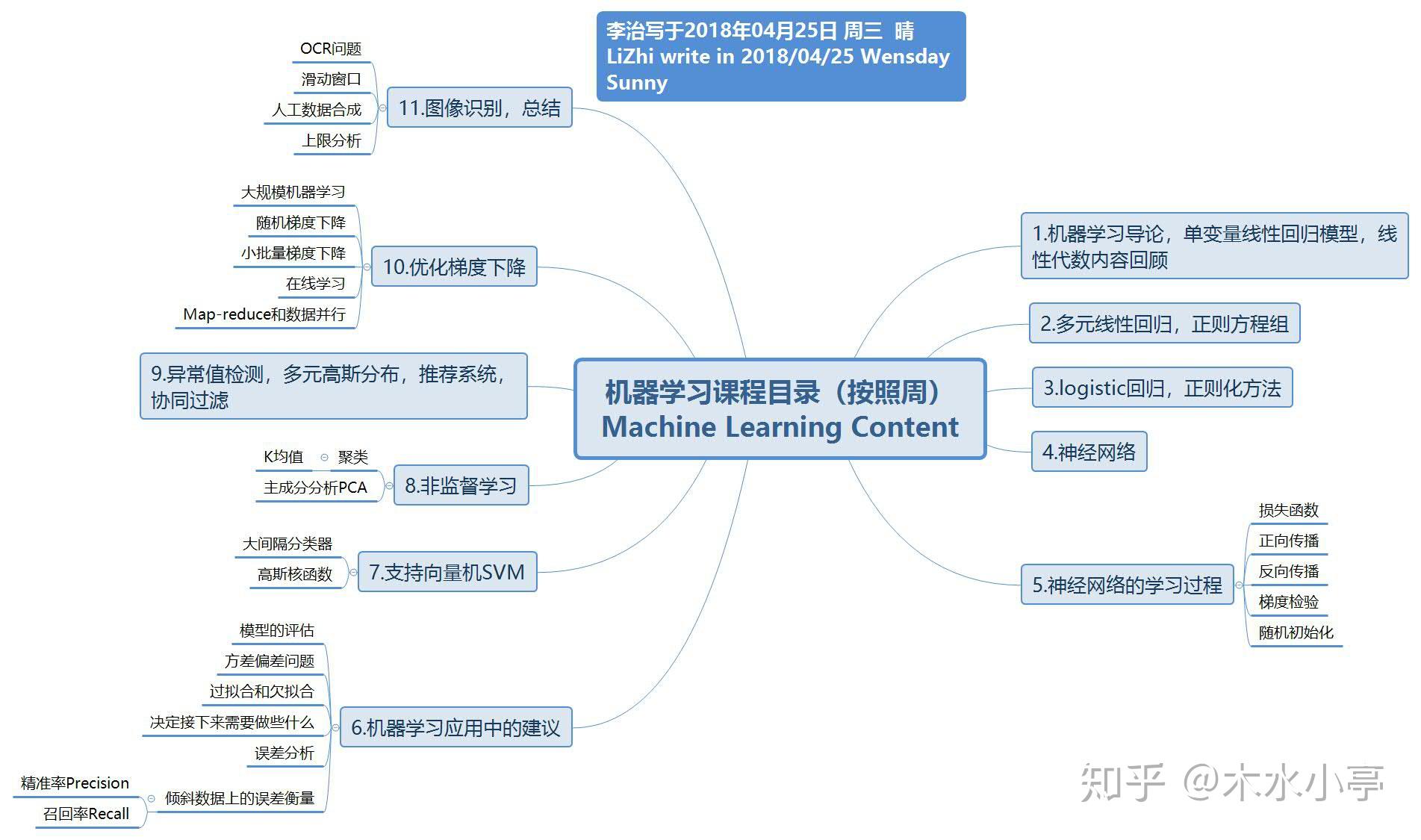 李治写于2018年04月25日 周三 晴
LiZhi write in 2018/04/25 Wensday Sunny

机器学习课程目录（按照周）
Machine Learning Content

1.机器学习导论，单变量线性回归模型，线性代数内容回顾

2.多元线性回归，正则方程组

3.logistic回归，正则化方法

4.神经网络

5.神经网络的学习过程
损失函数
正向传播
反向传播
梯度检验
随机初始化

6.机器学习应用中的建议
模型的评估
方差偏差问题
过拟合和欠拟合
决定接下来需要做些什么
误差分析
倾斜数据上的误差衡量
精准率Precision
召回率Recall

7.支持向量机SVM
大间隔分类器
高斯核函数

8.非监督学习
聚类
K均值
主成分分析PCA

9.异常值检测，多元高斯分布，推荐系统，协同过滤

10.优化梯度下降
大规模机器学习
随机梯度下降
小批量梯度下降
在线学习
Map-reduce和数据并行

11.图像识别，总结
OCR问题
滑动窗口
人工数据合成
上限分析

知乎 @木水小亭